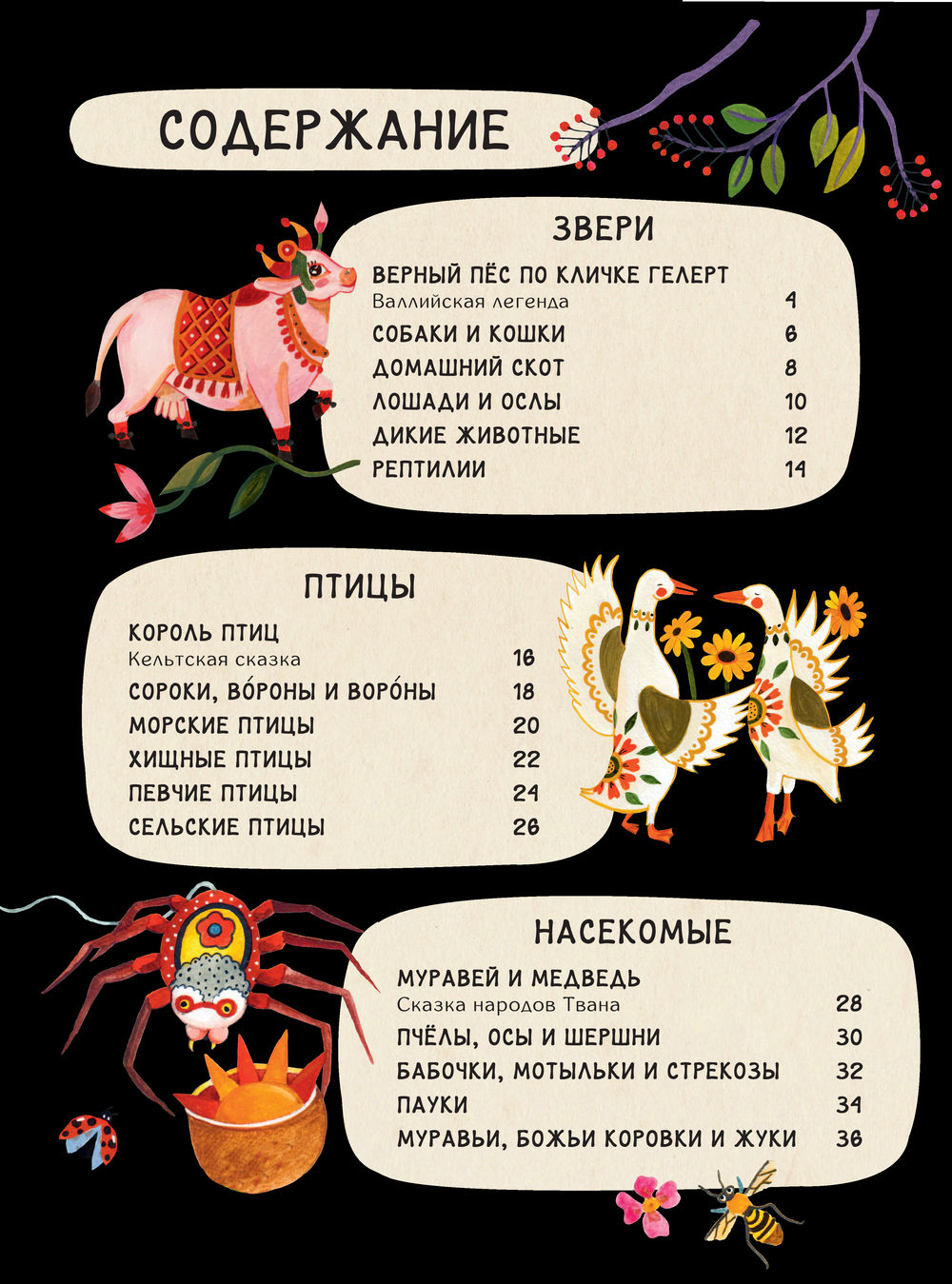 СОДЕРЖАНИЕ

ЗВЕРИ

ВЕРНЫЙ ПЁС ПО КЛИЧКЕ ГЕЛЕРТ
Валлийская легенда 4
СОБАКИ И КОШКИ 6
ДОМАШНИЙ СКОТ 8
ЛОШАДИ И ОСЛЫ 10
ДИКИЕ ЖИВОТНЫЕ 12
РЕПТИЛИИ 14

ПТИЦЫ

КОРОЛЬ ПТИЦ
Кельтская сказка 16
СОРОКИ, ВО́РОНЫ И ВОРО́НЫ 18
МОРСКИЕ ПТИЦЫ 20
ХИЩНЫЕ ПТИЦЫ 22
ПЕВЧИЕ ПТИЦЫ 24
СЕЛЬСКИЕ ПТИЦЫ 26

НАСЕКОМЫЕ

МУРАВЕЙ И МЕДВЕДЬ
Сказка народов Твана 28
ПЧЁЛЫ, ОСЫ И ШЕРШНИ 30
БАБОЧКИ, МОТЫЛЬКИ И СТРЕКОЗЫ 32
ПАУКИ 34
МУРАВЬИ, БОЖЬИ КОРОВКИ И ЖУКИ 36